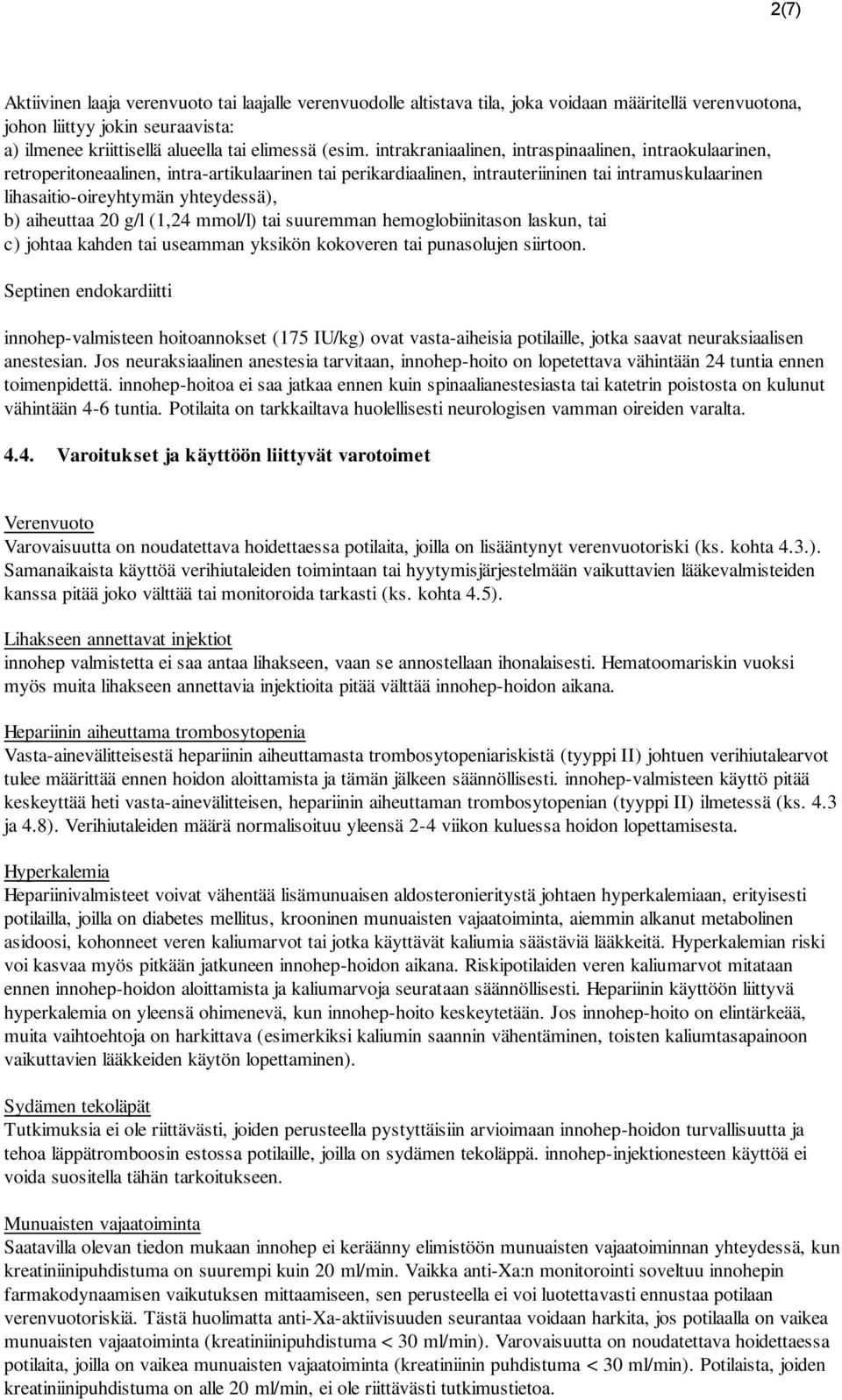 2(7)

Aktiivinen laaja verenvuoto tai laajalle verenvuodolle altistava tila, joka voidaan määritellä verenvuotona, johon liittyy jokin seuraavista:
a) ilmenee kriittisellä alueella tai elimessä (esim. intrakraniaalinen, intraspinaalinen, intraokulaarinen, retroperitoneaalinen, intra-artikulaarinen tai perikardiaalinen, intrauteriininen tai intramuskulaarinen lihasaitio-oireyhtymän yhteydessä),
b) aiheuttaa 20 g/l (1,24 mmol/l) tai suuremman hemoglobiinitason laskun, tai
c) johtaa kahden tai useamman yksikön kokoveren tai punasolujen siirtoon.

Septinen endokardiitti

innohep-valmisteen hoitoannokset (175 IU/kg) ovat vasta-aiheisia potilaille, jotka saavat neuraksiaalisen anestesian. Jos neuraksiaalinen anestesia tarvitaan, innohep-hoito on lopetettava vähintään 24 tuntia ennen toimenpidettä. innohep-hoitoa ei saa jatkaa ennen kuin spinaalianestesiasta tai katetrin poistosta on kulunut vähintään 4-6 tuntia. Potilaita on tarkkailtava huolellisesti neurologisen vamman oireiden varalta.

4.4. Varoitukset ja käyttöön liittyvät varotoimet

Verenvuoto
Varovaisuutta on noudatettava hoidettaessa potilaita, joilla on lisääntynyt verenvuotoriski (ks. kohta 4.3.). Samanaikaista käyttöä verihiutaleiden toimintaan tai hyytymisjärjestelmään vaikuttavien lääkevalmisteiden kanssa pitää joko välttää tai monitoroida tarkasti (ks. kohta 4.5).

Lihakseen annettavat injektiot
innohep valmistetta ei saa antaa lihakseen, vaan se annostellaan ihonalaisesti. Hematoomariskin vuoksi myös muita lihakseen annettavia injektioita pitää välttää innohep-hoidon aikana.

Hepariinin aiheuttama trombosytopenia
Vasta-ainevälitteisestä hepariinin aiheuttamasta trombosytopeniariskistä (tyyppi II) johtuen verihiutalearvot tulee määrittää ennen hoidon aloittamista ja tämän jälkeen säännöllisesti. innohep-valmisteen käyttö pitää keskeyttää heti vasta-ainevälitteisen, hepariinin aiheuttaman trombosytopenian (tyyppi II) ilmetessä (ks. 4.3 ja 4.8). Verihiutaleiden määrä normalisoituu yleensä 2-4 viikon kuluessa hoidon lopettamisesta.

Hyperkalemia
Hepariinivalmisteet voivat vähentää lisämunuaisen aldosteronieritystä johtaen hyperkalemiaan, erityisesti potilailla, joilla on diabetes mellitus, krooninen munuaisten vajaatoiminta, aiemmin alkanut metabolinen asidoosi, kohonneet veren kaliumarvot tai jotka käyttävät kaliumia säästäviä lääkkeitä. Hyperkalemian riski voi kasvaa myös pitkään jatkuneen innohep-hoidon aikana. Riskipotilaiden veren kaliumarvot mitataan ennen innohep-hoidon aloittamista ja kaliumarvoja seurataan säännöllisesti. Hepariinin käyttöön liittyvä hyperkalemia on yleensä ohimenevä, kun innohep-hoito keskeytetään. Jos innohep-hoito on elintärkeää, muita vaihtoehtoja on harkittava (esimerkiksi kaliumin saannin vähentäminen, toisten kaliumtasapainoon vaikuttavien lääkkeiden käytön lopettaminen).

Sydämen tekoläpät
Tutkimuksia ei ole riittävästi, joiden perusteella pystyttäisiin arvioimaan innohep-hoidon turvallisuutta ja tehoa läppätromboosin estossa potilaille, joilla on sydämen tekoläppä. innohep-injektionesteen käyttöä ei voida suositella tähän tarkoitukseen.

Munuaisten vajaatoiminta
Saatavilla olevan tiedon mukaan innohep ei keräänny elimistöön munuaisten vajaatoiminnan yhteydessä, kun kreatiniinipuhdistuma on suurempi kuin 20 ml/min. Vaikka anti-Xa:n monitorointi soveltuu innohepin farmakodynaamisen vaikutuksen mittaamiseen, sen perusteella ei voi luotettavasti ennustaa potilaan verenvuotoriskiä. Tästä huolimatta anti-Xa-aktiivisuuden seurantaa voidaan harkita, jos potilaalla on vaikea munuaisten vajaatoiminta (kreatiniinipuhdistuma < 30 ml/min). Varovaisuutta on noudatettava hoidettaessa potilaita, joilla on vaikea munuaisten vajaatoiminta (kreatiniinin puhdistuma < 30 ml/min). Potilaista, joiden kreatiniinipuhdistuma on alle 20 ml/min, ei ole riittävästi tutkimustietoa.